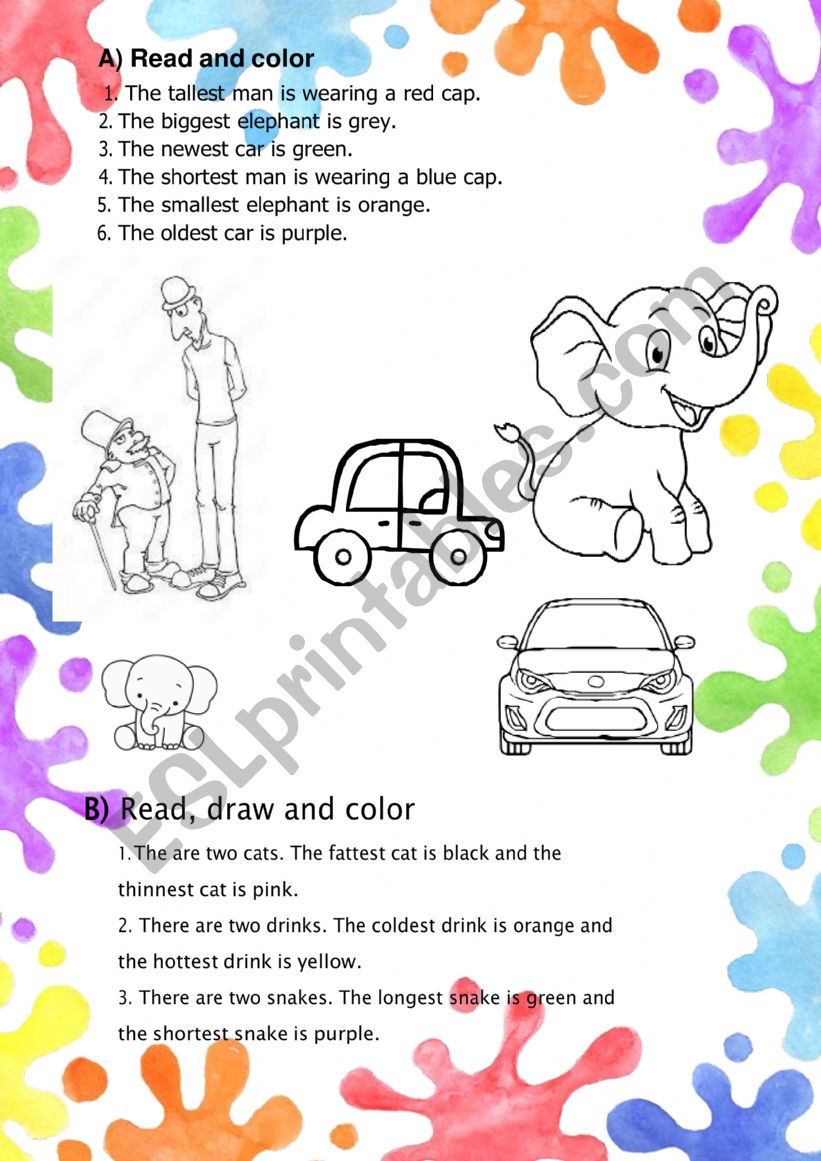 A) Read and color

1. The tallest man is wearing a red cap.
2. The biggest elephant is grey.
3. The newest car is green.
4. The shortest man is wearing a blue cap.
5. The smallest elephant is orange.
6. The oldest car is purple.

ESLprintables.com

B) Read, draw and color

1. The are two cats. The fattest cat is black and the thinnest cat is pink.

2. There are two drinks. The coldest drink is orange and the hottest drink is yellow.

3. There are two snakes. The longest snake is green and the shortest snake is purple.